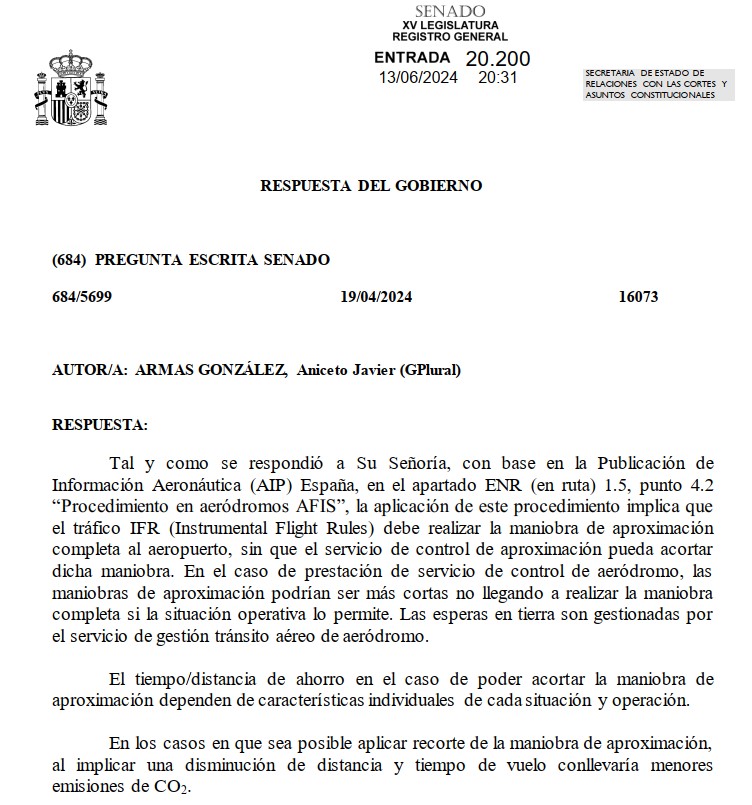 SENADO
XV LEGISLATURA
REGISTRO GENERAL
ENTRADA 20.200
13/06/2024 20:31

SECRETARIA DE ESTADO DE RELACIONES CON LAS CORTES Y ASUNTOS CONSTITUCIONALES

RESPUESTA DEL GOBIERNO

(684) PREGUNTA ESCRITA SENADO

684/5699 19/04/2024 16073

AUTOR/A: ARMAS GONZÁLEZ, Aniceto Javier (GPlural)

RESPUESTA:

Tal y como se respondió a Su Señoría, con base en la Publicación de Información Aeronáutica (AIP) España, en el apartado ENR (en ruta) 1.5, punto 4.2 “Procedimiento en aeródromos AFIS”, la aplicación de este procedimiento implica que el tráfico IFR (Instrumental Flight Rules) debe realizar la maniobra de aproximación completa al aeropuerto, sin que el servicio de control de aproximación pueda acortar dicha maniobra. En el caso de prestación de servicio de control de aeródromo, las maniobras de aproximación podrían ser más cortas no llegando a realizar la maniobra completa si la situación operativa lo permite. Las esperas en tierra son gestionadas por el servicio de gestión tránsito aéreo de aeródromo.

El tiempo/distancia de ahorro en el caso de poder acortar la maniobra de aproximación dependen de características individuales de cada situación y operación.

En los casos en que sea posible aplicar recorte de la maniobra de aproximación, al implicar una disminución de distancia y tiempo de vuelo conllevaría menores emisiones de $CO_2$.